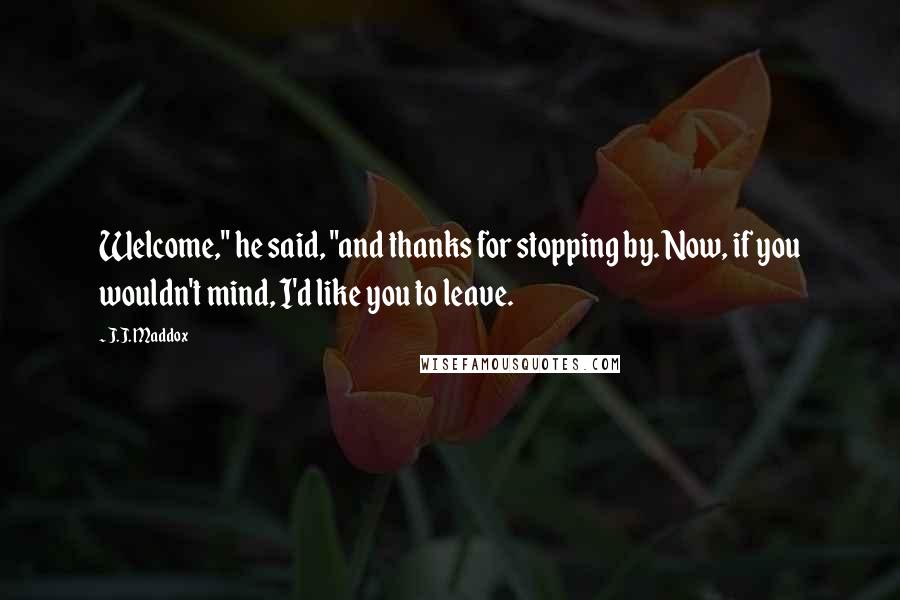 Welcome," he said, "and thanks for stopping by. Now, if you wouldn't mind, I'd like you to leave.

- J.J. Maddox

WISEFAMOUSQUOTES.COM